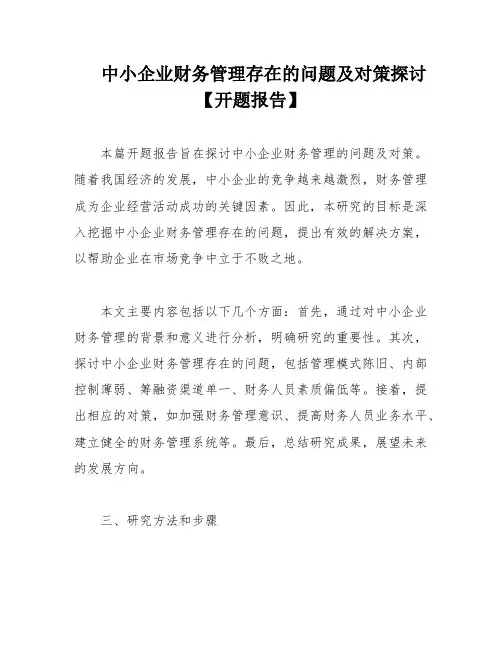 中小企业财务管理存在的问题及对策探讨【开题报告】

本篇开题报告旨在探讨中小企业财务管理的问题及对策。随着我国经济的发展，中小企业的竞争越来越激烈，财务管理成为企业经营活动成功的关键因素。因此，本研究的目标是深入挖掘中小企业财务管理存在的问题，提出有效的解决方案，以帮助企业在市场竞争中立于不败之地。

本文主要内容包括以下几个方面：首先，通过对中小企业财务管理的背景和意义进行分析，明确研究的重要性。其次，探讨中小企业财务管理存在的问题，包括管理模式陈旧、内部控制薄弱、筹融资渠道单一、财务人员素质偏低等。接着，提出相应的对策，如加强财务管理意识、提高财务人员业务水平、建立健全的财务管理系统等。最后，总结研究成果，展望未来的发展方向。

三、研究方法和步骤